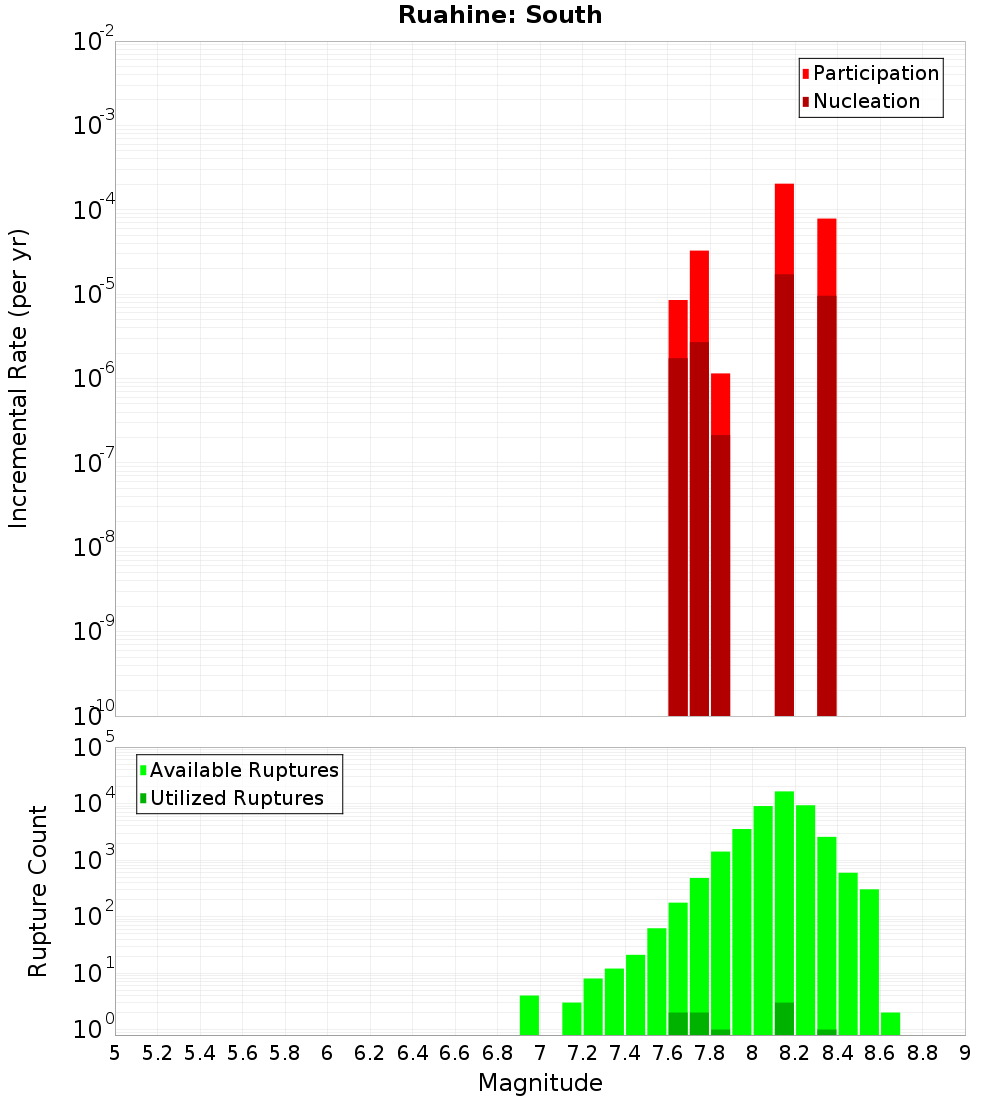 Ruahine: South

Participation
Nucleation

Incremental Rate (per yr)

$10^{-2}$
$10^{-3}$
$10^{-4}$
$10^{-5}$
$10^{-6}$
$10^{-7}$
$10^{-8}$
$10^{-9}$
$10^{-10}$

Available Ruptures
Utilized Ruptures

Rupture Count

$10^{5}$
$10^{4}$
$10^{3}$
$10^{2}$
$10^{1}$
$10^{0}$

5 5.2 5.4 5.6 5.8 6 6.2 6.4 6.6 6.8 7 7.2 7.4 7.6 7.8 8 8.2 8.4 8.6 8.8 9

Magnitude